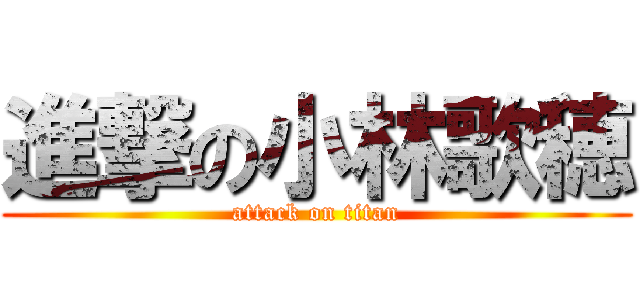 進撃の小林歌穂
attack on titan